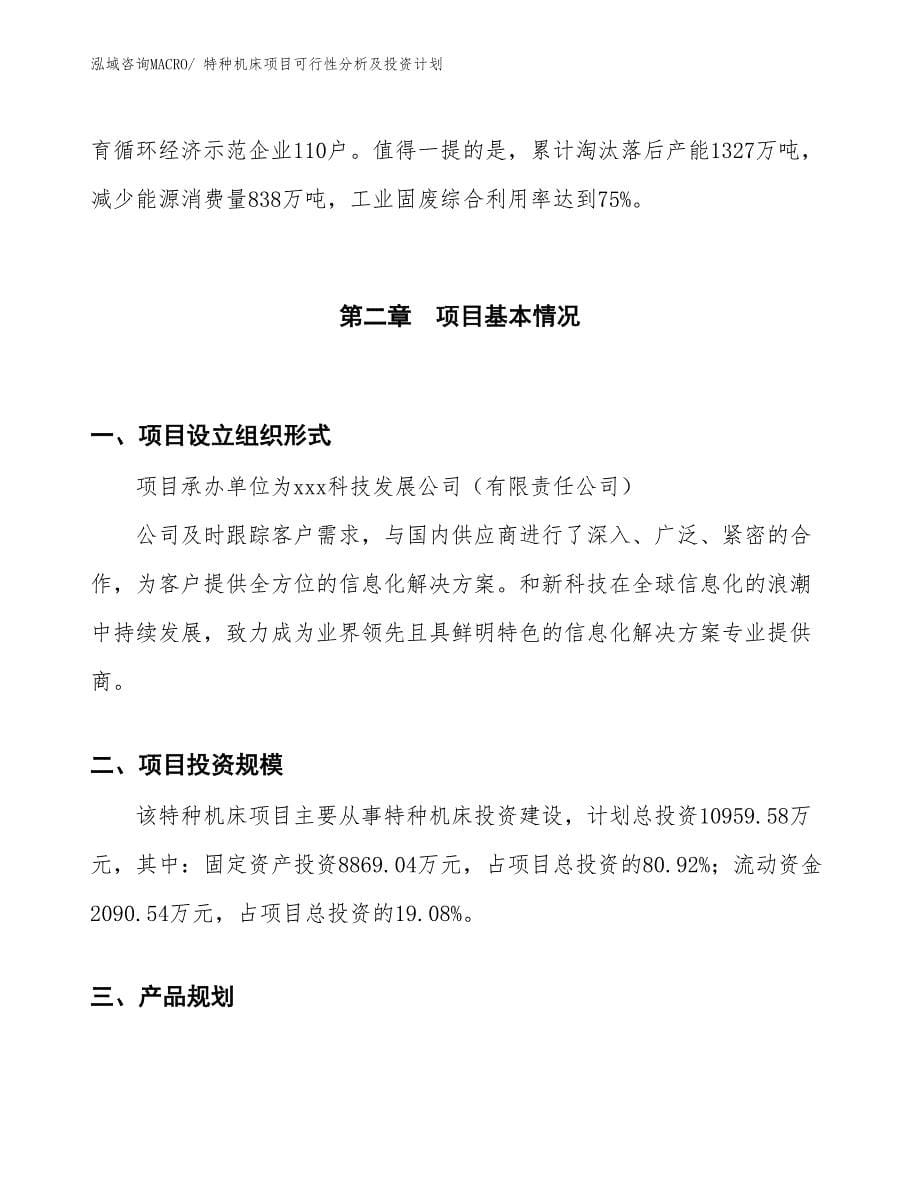 泓域咨询MACRO/ 特种机床项目可行性分析及投资计划

育循环经济示范企业110户。值得一提的是，累计淘汰落后产能1327万吨，减少能源消费量838万吨，工业固废综合利用率达到75%。

第二章　项目基本情况

一、项目设立组织形式

项目承办单位为xxx科技发展公司（有限责任公司）

公司及时跟踪客户需求，与国内供应商进行了深入、广泛、紧密的合作，为客户提供全方位的信息化解决方案。和新科技在全球信息化的浪潮中持续发展，致力成为业界领先且具鲜明特色的信息化解决方案专业提供商。

二、项目投资规模

该特种机床项目主要从事特种机床投资建设，计划总投资10959.58万元，其中：固定资产投资8869.04万元，占项目总投资的80.92%；流动资金2090.54万元，占项目总投资的19.08%。

三、产品规划